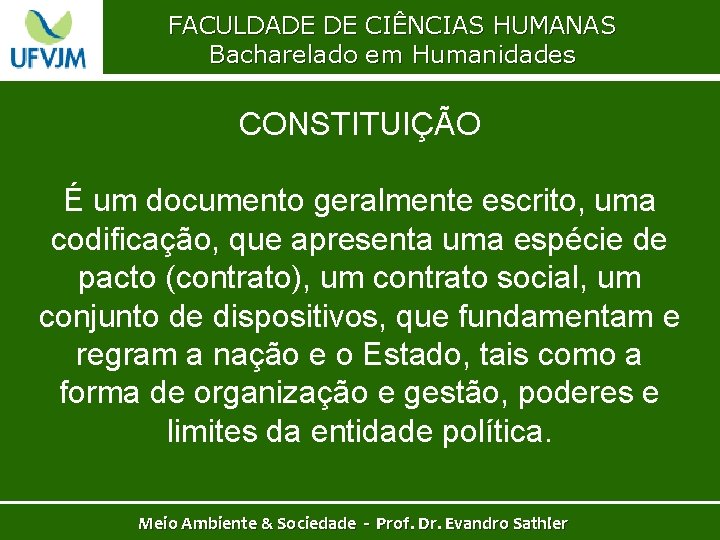 UFVJM

FACULDADE DE CIÊNCIAS HUMANAS
Bacharelado em Humanidades

CONSTITUIÇÃO

É um documento geralmente escrito, uma codificação, que apresenta uma espécie de pacto (contrato), um contrato social, um conjunto de dispositivos, que fundamentam e regram a nação e o Estado, tais como a forma de organização e gestão, poderes e limites da entidade política.

Meio Ambiente & Sociedade - Prof. Dr. Evandro Sathler